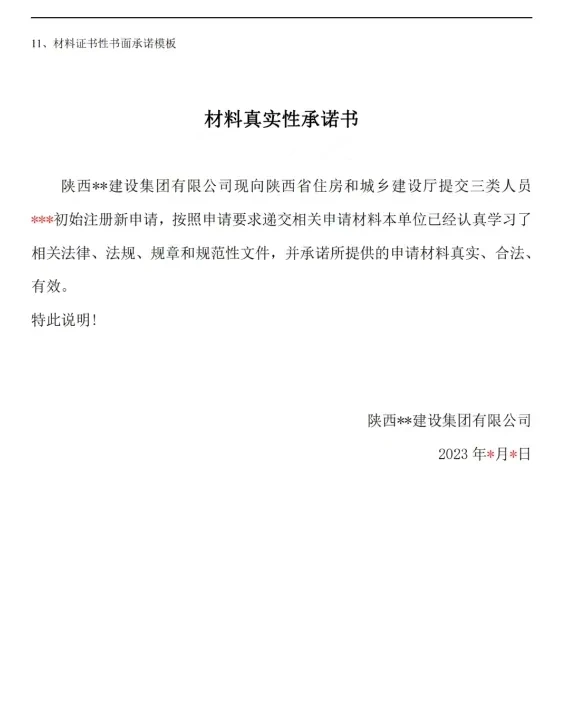 11、材料证书性书面承诺模板

材料真实性承诺书

陕西**建设集团有限公司现向陕西省住房和城乡建设厅提交三类人员***初始注册新申请，按照申请要求递交相关申请材料本单位已经认真学习了相关法律、法规、规章和规范性文件，并承诺所提供的申请材料真实、合法、有效。

特此说明！

陕西**建设集团有限公司

2023 年*月*日